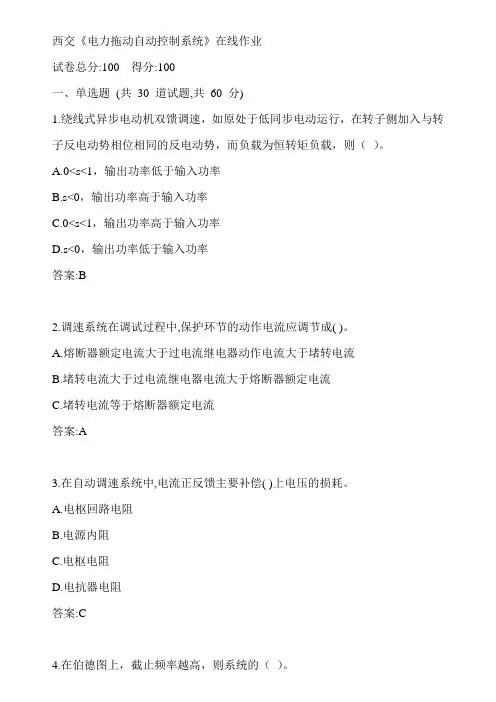 西交《电力拖动自动控制系统》在线作业

试卷总分:100　得分:100

一、单选题 (共 30 道试题,共 60 分)

1.绕线式异步电动机双馈调速，如原处于低同步电动运行，在转子侧加入与转子反电动势相位相同的反电动势，而负载为恒转矩负载，则（ ）。

A.0<s<1，输出功率低于输入功率

B.s<0，输出功率高于输入功率

C.0<s<1，输出功率高于输入功率

D.s<0，输出功率低于输入功率

答案:B

2.调速系统在调试过程中,保护环节的动作电流应调节成( )。

A.熔断器额定电流大于过电流继电器动作电流大于堵转电流

B.堵转电流大于过电流继电器电流大于熔断器额定电流

C.堵转电流等于熔断器额定电流

答案:A

3.在自动调速系统中,电流正反馈主要补偿( )上电压的损耗。

A.电枢回路电阻

B.电源内阻

C.电枢电阻

D.电抗器电阻

答案:C

4.在伯德图上，截止频率越高，则系统的（ ）。